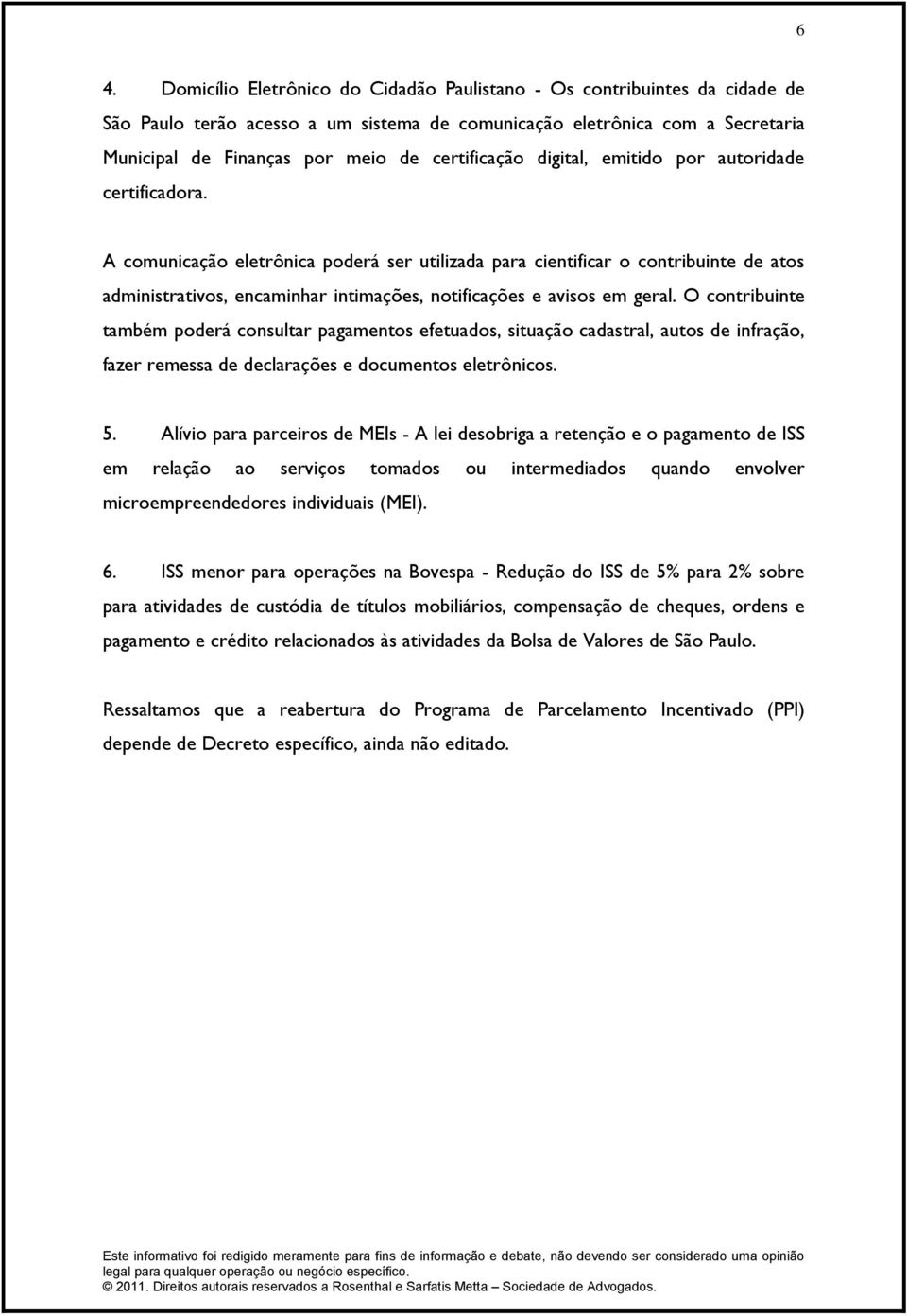 6

4. Domicílio Eletrônico do Cidadão Paulistano - Os contribuintes da cidade de São Paulo terão acesso a um sistema de comunicação eletrônica com a Secretaria Municipal de Finanças por meio de certificação digital, emitido por autoridade certificadora.

A comunicação eletrônica poderá ser utilizada para cientificar o contribuinte de atos administrativos, encaminhar intimações, notificações e avisos em geral. O contribuinte também poderá consultar pagamentos efetuados, situação cadastral, autos de infração, fazer remessa de declarações e documentos eletrônicos.

5. Alívio para parceiros de MEIs - A lei desobriga a retenção e o pagamento de ISS em relação ao serviços tomados ou intermediados quando envolver microempreendedores individuais (MEI).

6. ISS menor para operações na Bovespa - Redução do ISS de 5% para 2% sobre para atividades de custódia de títulos mobiliários, compensação de cheques, ordens e pagamento e crédito relacionados às atividades da Bolsa de Valores de São Paulo.

Ressaltamos que a reabertura do Programa de Parcelamento Incentivado (PPI) depende de Decreto específico, ainda não editado.

Este informativo foi redigido meramente para fins de informação e debate, não devendo ser considerado uma opinião legal para qualquer operação ou negócio específico.
© 2011. Direitos autorais reservados a Rosenthal e Sarfatis Metta – Sociedade de Advogados.